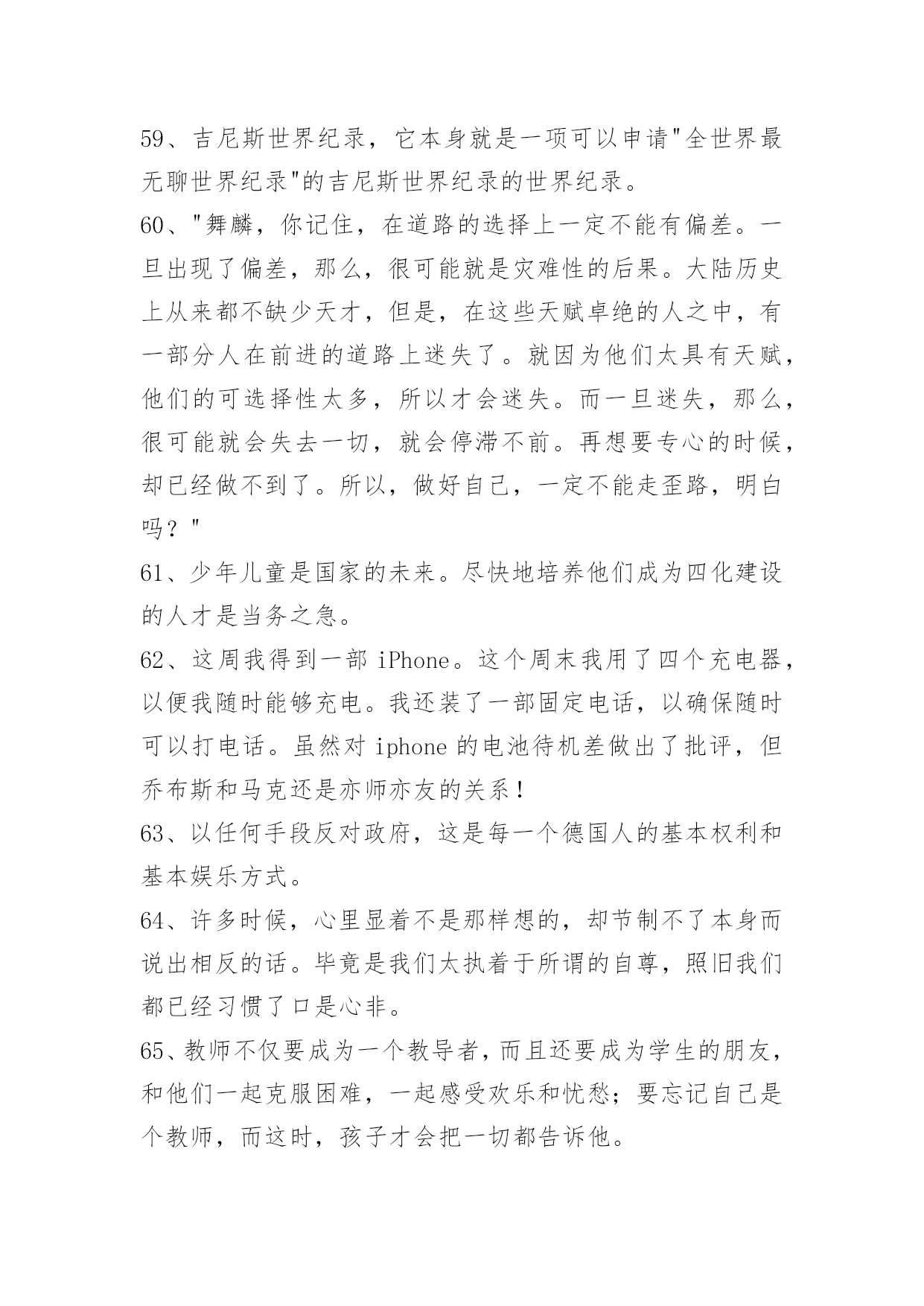 59、吉尼斯世界纪录，它本身就是一项可以申请"全世界最无聊世界纪录"的吉尼斯世界纪录的世界纪录。

60、"舞麟，你记住，在道路的选择上一定不能有偏差。一旦出现了偏差，那么，很可能就是灾难性的后果。大陆历史上从来都不缺少天才，但是，在这些天赋卓绝的人之中，有一部分人在前进的道路上迷失了。就因为他们太具有天赋，他们的可选择性太多，所以才会迷失。而一旦迷失，那么，很可能就会失去一切，就会停滞不前。再想要专心的时候，却已经做不到了。所以，做好自己，一定不能走歪路，明白吗？"

61、少年儿童是国家的未来。尽快地培养他们成为四化建设的人才是当务之急。

62、这周我得到一部 iPhone。这个周末我用了四个充电器，以便我随时能够充电。我还装了一部固定电话，以确保随时可以打电话。虽然对 iphone 的电池待机差做出了批评，但乔布斯和马克还是亦师亦友的关系！

63、以任何手段反对政府，这是每一个德国人的基本权利和基本娱乐方式。

64、许多时候，心里显着不是那样想的，却节制不了本身而说出相反的话。毕竟是我们太执着于所谓的自尊，照旧我们都已经习惯了口是心非。

65、教师不仅要成为一个教导者，而且还要成为学生的朋友，和他们一起克服困难，一起感受欢乐和忧愁；要忘记自己是个教师，而这时，孩子才会把一切都告诉他。